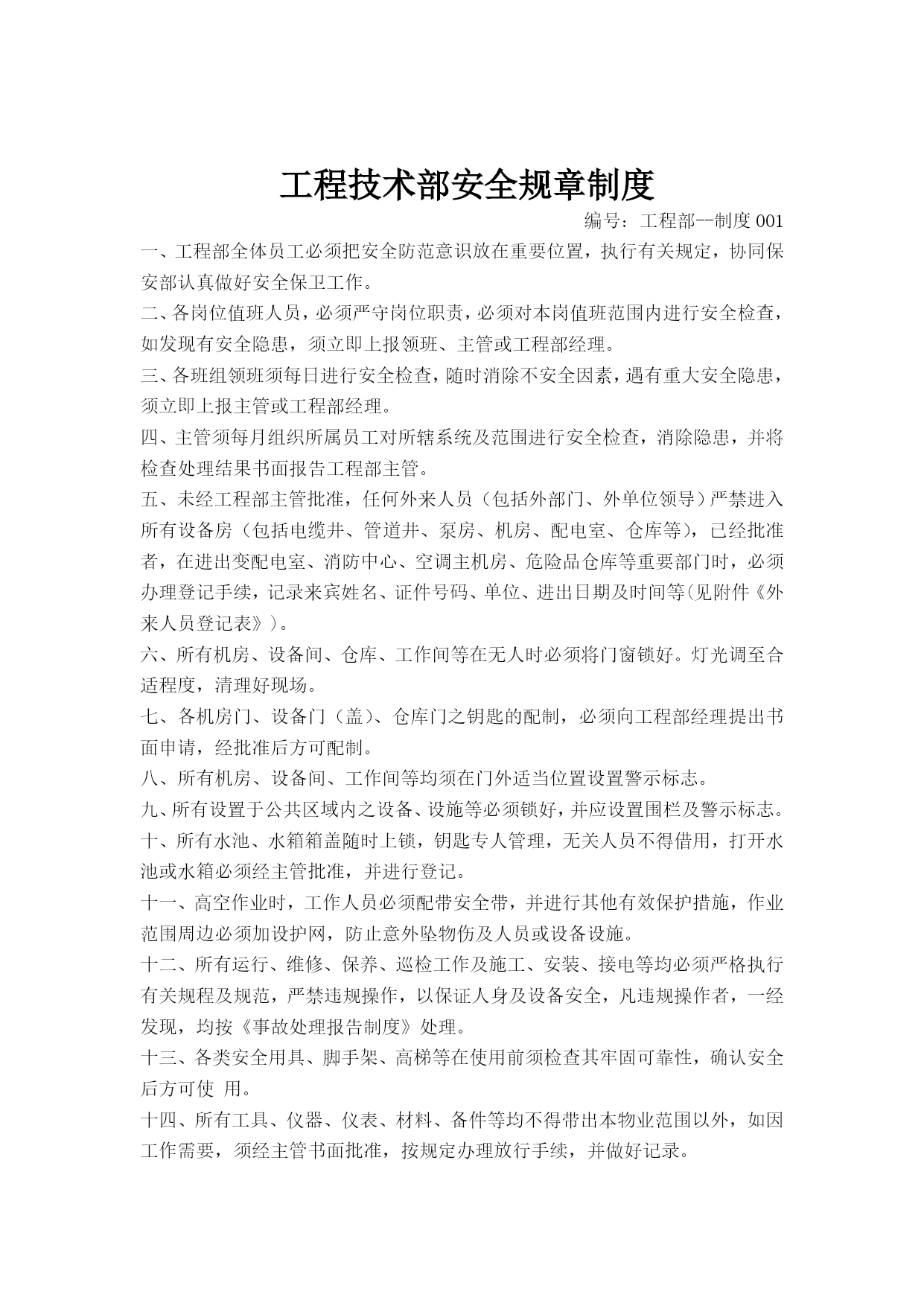 工程技术部安全规章制度

编号：工程部--制度 001

一、工程部全体员工必须把安全防范意识放在重要位置，执行有关规定，协同保安部认真做好安全保卫工作。

二、各岗位值班人员，必须严守岗位职责，必须对本岗值班范围内进行安全检查，如发现有安全隐患，须立即上报领班、主管或工程部经理。

三、各班组领班须每日进行安全检查，随时消除不安全因素，遇有重大安全隐患，须立即上报主管或工程部经理。

四、主管须每月组织所属员工对所辖系统及范围进行安全检查，消除隐患，并将检查处理结果书面报告工程部主管。

五、未经工程部主管批准，任何外来人员（包括外部门、外单位领导）严禁进入所有设备房（包括电缆井、管道井、泵房、机房、配电室、仓库等），已经批准者，在进出变配电室、消防中心、空调主机房、危险品仓库等重要部门时，必须办理登记手续，记录来宾姓名、证件号码、单位、进出日期及时间等(见附件《外来人员登记表》)。

六、所有机房、设备间、仓库、工作间等在无人时必须将门窗锁好。灯光调至合适程度，清理好现场。

七、各机房门、设备门（盖）、仓库门之钥匙的配制，必须向工程部经理提出书面申请，经批准后方可配制。

八、所有机房、设备间、工作间等均须在门外适当位置设置警示标志。

九、所有设置于公共区域内之设备、设施等必须锁好，并应设置围栏及警示标志。

十、所有水池、水箱箱盖随时上锁，钥匙专人管理，无关人员不得借用，打开水池或水箱必须经主管批准，并进行登记。

十一、高空作业时，工作人员必须配带安全带，并进行其他有效保护措施，作业范围周边必须加设护网，防止意外坠物伤及人员或设备设施。

十二、所有运行、维修、保养、巡检工作及施工、安装、接电等均必须严格执行有关规程及规范，严禁违规操作，以保证人身及设备安全，凡违规操作者，一经发现，均按《事故处理报告制度》处理。

十三、各类安全用具、脚手架、高梯等在使用前须检查其牢固可靠性，确认安全后方可使 用。

十四、所有工具、仪器、仪表、材料、备件等均不得带出本物业范围以外，如因工作需要，须经主管书面批准，按规定办理放行手续，并做好记录。